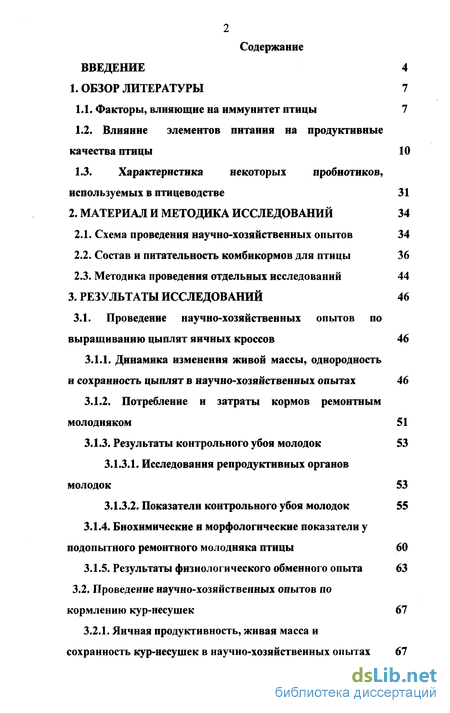 2

Содержание

ВВЕДЕНИЕ 4

1. ОБЗОР ЛИТЕРАТУРЫ 7

1.1. Факторы, влияющие на иммунитет птицы 7

1.2. Влияние элементов питания на продуктивные качества птицы 10

1.3. Характеристика некоторых пробиотиков, используемых в птицеводстве 31

2. МАТЕРИАЛ И МЕТОДИКА ИССЛЕДОВАНИЙ 34

2.1. Схема проведения научно-хозяйственных опытов 34

2.2. Состав и питательность комбикормов для птицы 36

2.3. Методика проведения отдельных исследований 44

3. РЕЗУЛЬТАТЫ ИССЛЕДОВАНИЙ 46

3.1. Проведение научно-хозяйственных опытов по выращиванию цыплят яичных кроссов 46

3.1.1. Динамика изменения живой массы, однородность и сохранность цыплят в научно-хозяйственных опытах 46

3.1.2. Потребление и затраты кормов ремонтным молодняком 51

3.1.3. Результаты контрольного убоя молодок 53

3.1.3.1. Исследования репродуктивных органов молодок 53

3.1.3.2. Показатели контрольного убоя молодок 55

3.1.4. Биохимические и морфологические показатели у подопытного ремонтного молодняка птицы 60

3.1.5. Результаты физиологического обменного опыта 63

3.2. Проведение научно-хозяйственных опытов по кормлению кур-несушек 67

3.2.1. Яичная продуктивность, живая масса и сохранность кур-несушек в научно-хозяйственных опытах 67

dsLib.net
библиотека диссертаций